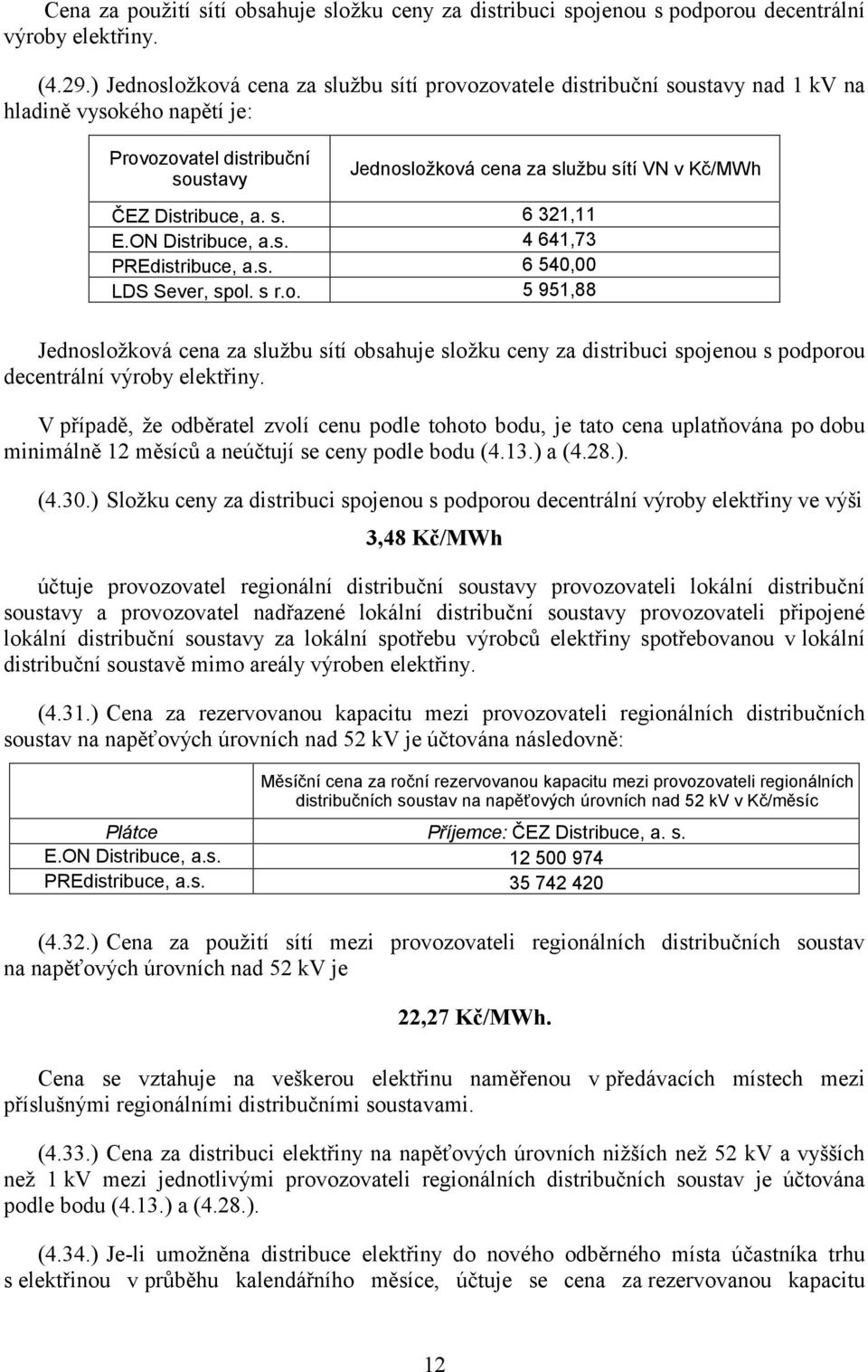 Cena za použití sítí obsahuje složku ceny za distribuci spojenou s podporou decentrální výroby elektřiny.

(4.29.) Jednosložková cena za službu sítí provozovatele distribuční soustavy nad 1 kV na hladině vysokého napětí je:

| Provozovatel distribuční soustavy | Jednosložková cena za službu sítí VN v Kč/MWh |
|---|---|
| ČEZ Distribuce, a. s. | 6 321,11 |
| E.ON Distribuce, a.s. | 4 641,73 |
| PREdistribuce, a.s. | 6 540,00 |
| LDS Sever, spol. s r.o. | 5 951,88 |

Jednosložková cena za službu sítí obsahuje složku ceny za distribuci spojenou s podporou decentrální výroby elektřiny.

V případě, že odběratel zvolí cenu podle tohoto bodu, je tato cena uplatňována po dobu minimálně 12 měsíců a neúčtují se ceny podle bodu (4.13.) a (4.28.).

(4.30.) Složku ceny za distribuci spojenou s podporou decentrální výroby elektřiny ve výši

3,48 Kč/MWh

účtuje provozovatel regionální distribuční soustavy provozovateli lokální distribuční soustavy a provozovatel nadřazené lokální distribuční soustavy provozovateli připojené lokální distribuční soustavy za lokální spotřebu výrobců elektřiny spotřebovanou v lokální distribuční soustavě mimo areály výroben elektřiny.

(4.31.) Cena za rezervovanou kapacitu mezi provozovateli regionálních distribučních soustav na napěťových úrovních nad 52 kV je účtována následovně:

| | Měsíční cena za roční rezervovanou kapacitu mezi provozovateli regionálních distribučních soustav na napěťových úrovních nad 52 kV v Kč/měsíc |
|---|---|
| Plátce | Příjemce: ČEZ Distribuce, a. s. |
| E.ON Distribuce, a.s. | 12 500 974 |
| PREdistribuce, a.s. | 35 742 420 |

(4.32.) Cena za použití sítí mezi provozovateli regionálních distribučních soustav na napěťových úrovních nad 52 kV je

22,27 Kč/MWh.

Cena se vztahuje na veškerou elektřinu naměřenou v předávacích místech mezi příslušnými regionálními distribučními soustavami.

(4.33.) Cena za distribuci elektřiny na napěťových úrovních nižších než 52 kV a vyšších než 1 kV mezi jednotlivými provozovateli regionálních distribučních soustav je účtována podle bodu (4.13.) a (4.28.).

(4.34.) Je-li umožněna distribuce elektřiny do nového odběrného místa účastníka trhu s elektřinou v průběhu kalendářního měsíce, účtuje se cena za rezervovanou kapacitu

12